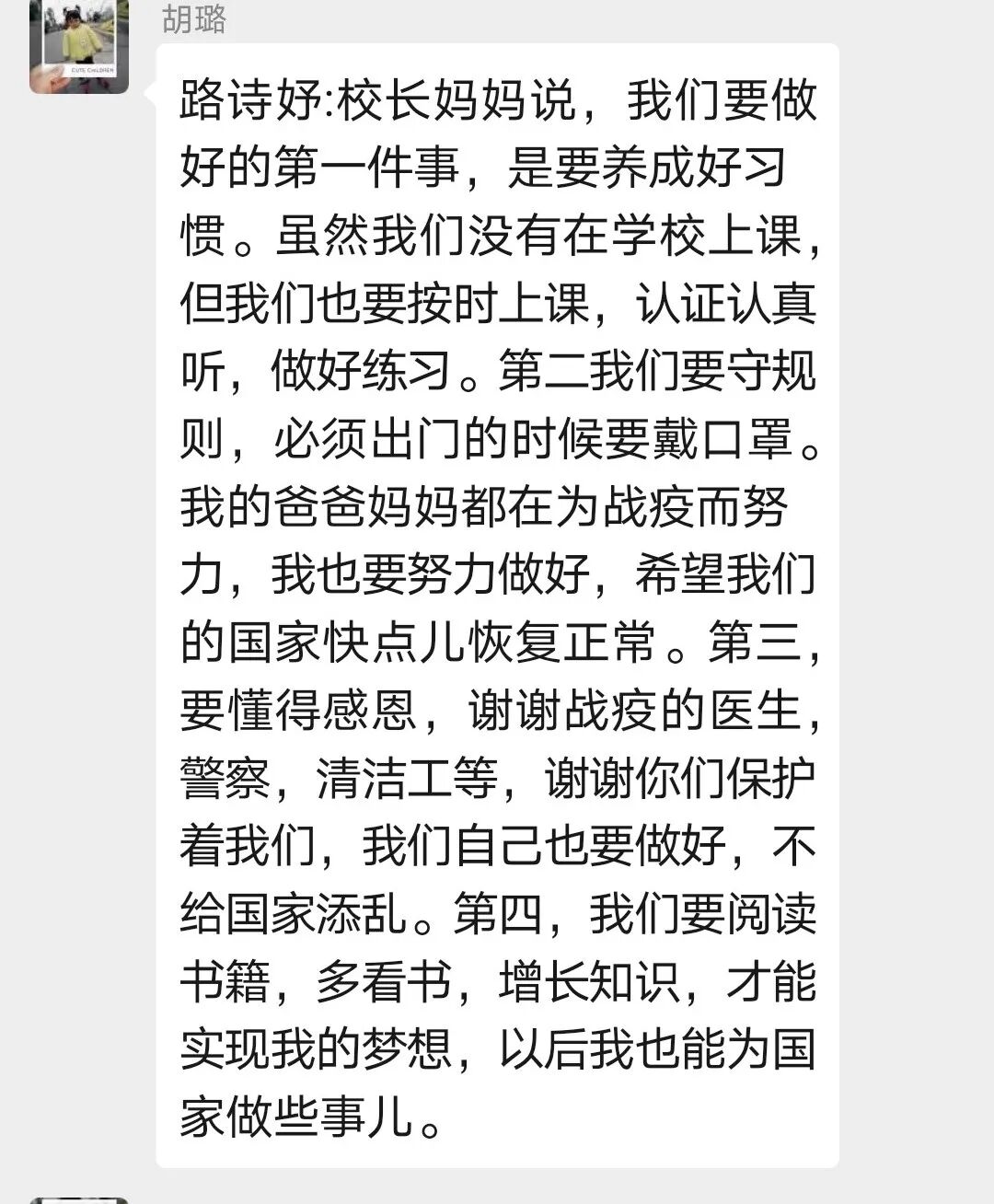 CUTE CHILDREN

胡璐

路诗妤:校长妈妈说，我们要做好的第一件事，是要养成好习惯。虽然我们没有在学校上课，但我们也要按时上课，认证认真听，做好练习。第二我们要守规则，必须出门的时候要戴口罩。我的爸爸妈妈都在为战疫而努力，我也要努力做好，希望我们的国家快点儿恢复正常。第三，要懂得感恩，谢谢战疫的医生，警察，清洁工等，谢谢你们保护着我们，我们自己也要做好，不给国家添乱。第四，我们要阅读书籍，多看书，增长知识，才能实现我的梦想，以后我也能为国家做些事儿。